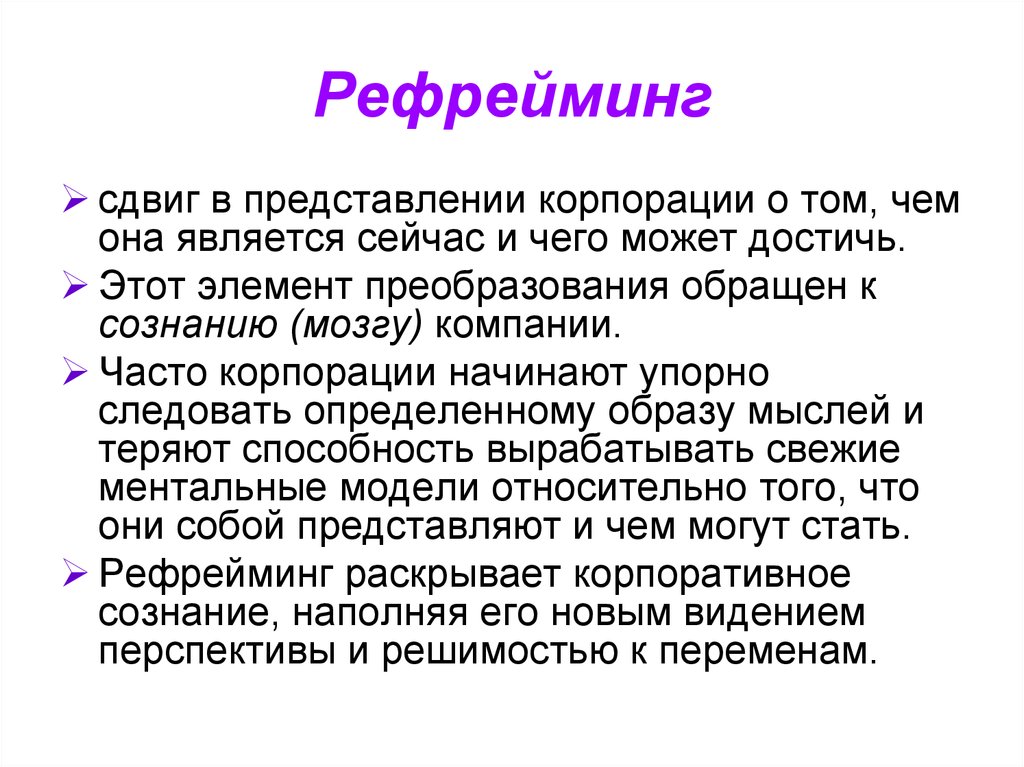 Рефрейминг

➢ сдвиг в представлении корпорации о том, чем она является сейчас и чего может достичь.

➢ Этот элемент преобразования обращен к сознанию (мозгу) компании.

➢ Часто корпорации начинают упорно следовать определенному образу мыслей и теряют способность вырабатывать свежие ментальные модели относительно того, что они собой представляют и чем могут стать.

➢ Рефрейминг раскрывает корпоративное сознание, наполняя его новым видением перспективы и решимостью к переменам.